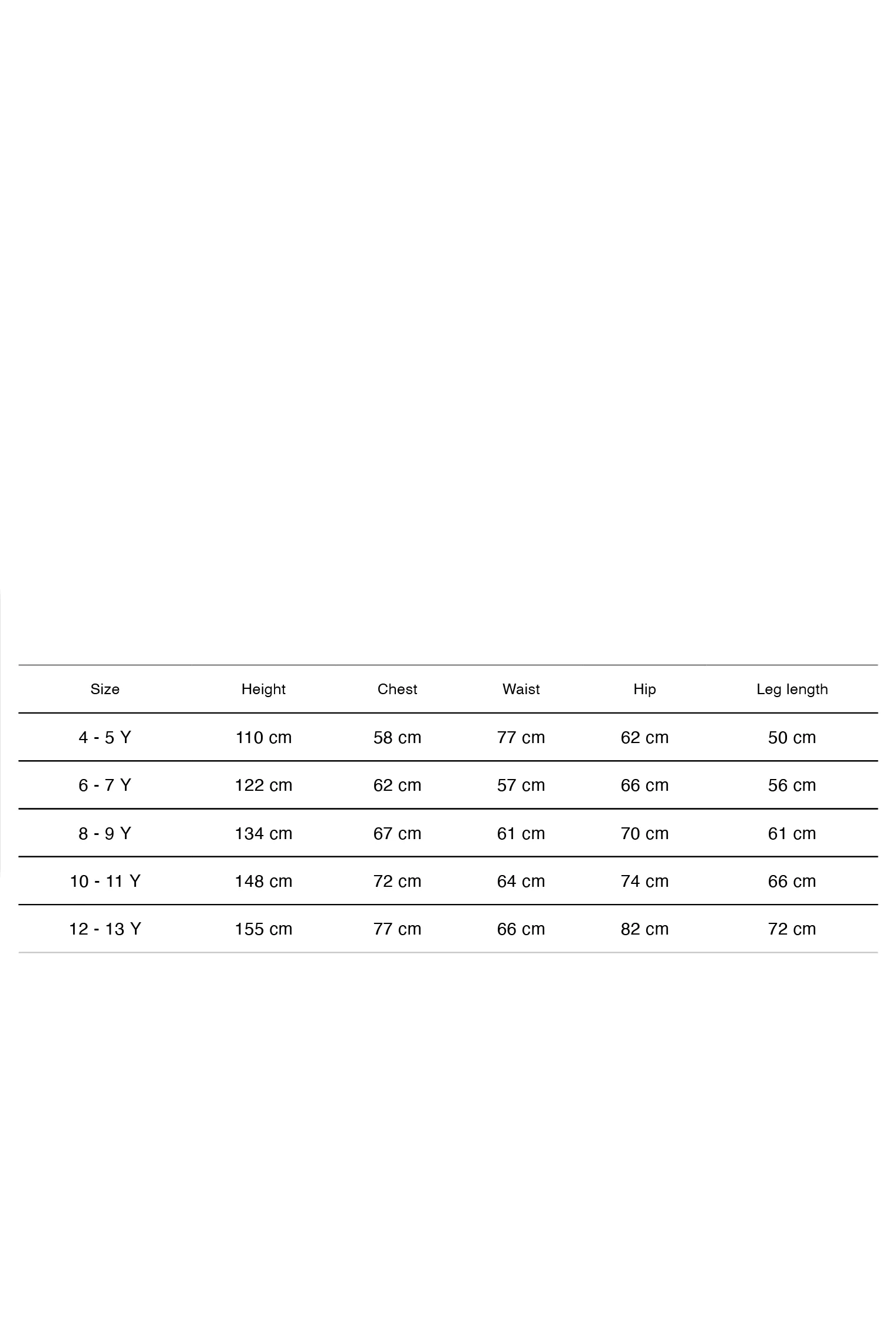 | Size | Height | Chest | Waist | Hip | Leg length |
|---|---|---|---|---|---|
| 4 - 5 Y | 110 cm | 58 cm | 77 cm | 62 cm | 50 cm |
| 6 - 7 Y | 122 cm | 62 cm | 57 cm | 66 cm | 56 cm |
| 8 - 9 Y | 134 cm | 67 cm | 61 cm | 70 cm | 61 cm |
| 10 - 11 Y | 148 cm | 72 cm | 64 cm | 74 cm | 66 cm |
| 12 - 13 Y | 155 cm | 77 cm | 66 cm | 82 cm | 72 cm |